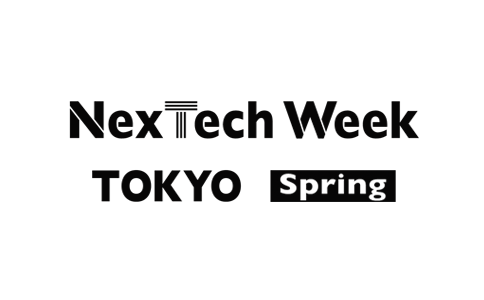 NexTech Week

TOKYO Spring